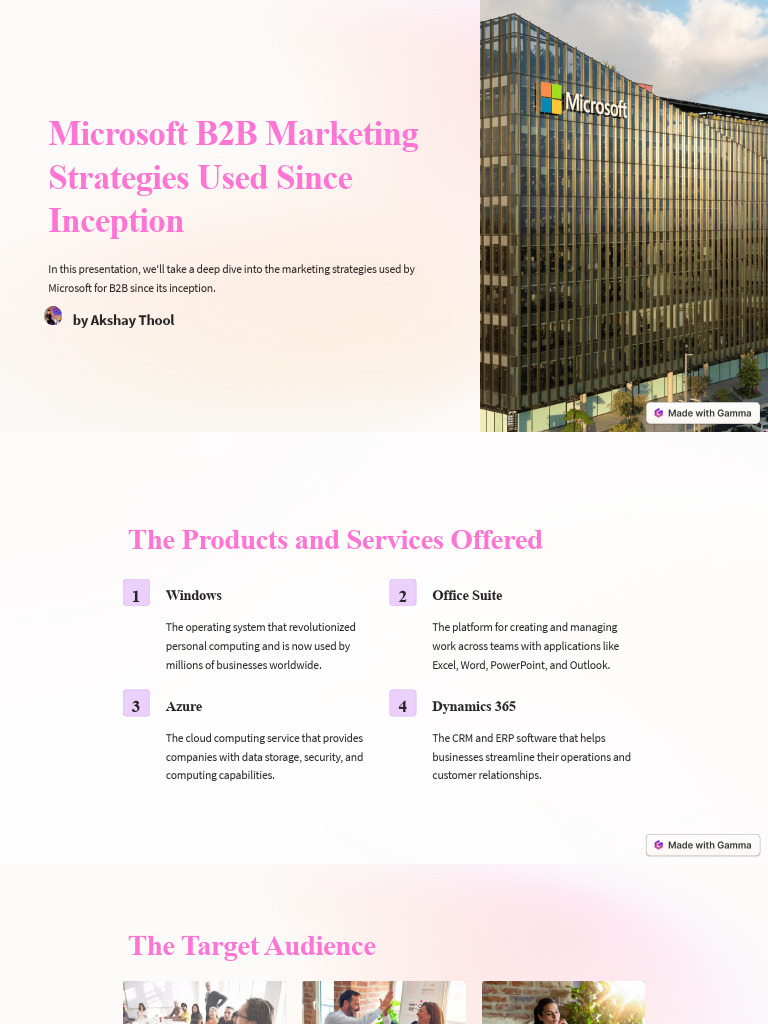 Microsoft B2B Marketing Strategies Used Since Inception

In this presentation, we'll take a deep dive into the marketing strategies used by Microsoft for B2B since its inception.

by Akshay Thool

Microsoft

Made with Gamma

The Products and Services Offered

1

Windows

The operating system that revolutionized personal computing and is now used by millions of businesses worldwide.

2

Office Suite

The platform for creating and managing work across teams with applications like Excel, Word, PowerPoint, and Outlook.

3

Azure

The cloud computing service that provides companies with data storage, security, and computing capabilities.

4

Dynamics 365

The CRM and ERP software that helps businesses streamline their operations and customer relationships.

Made with Gamma

The Target Audience